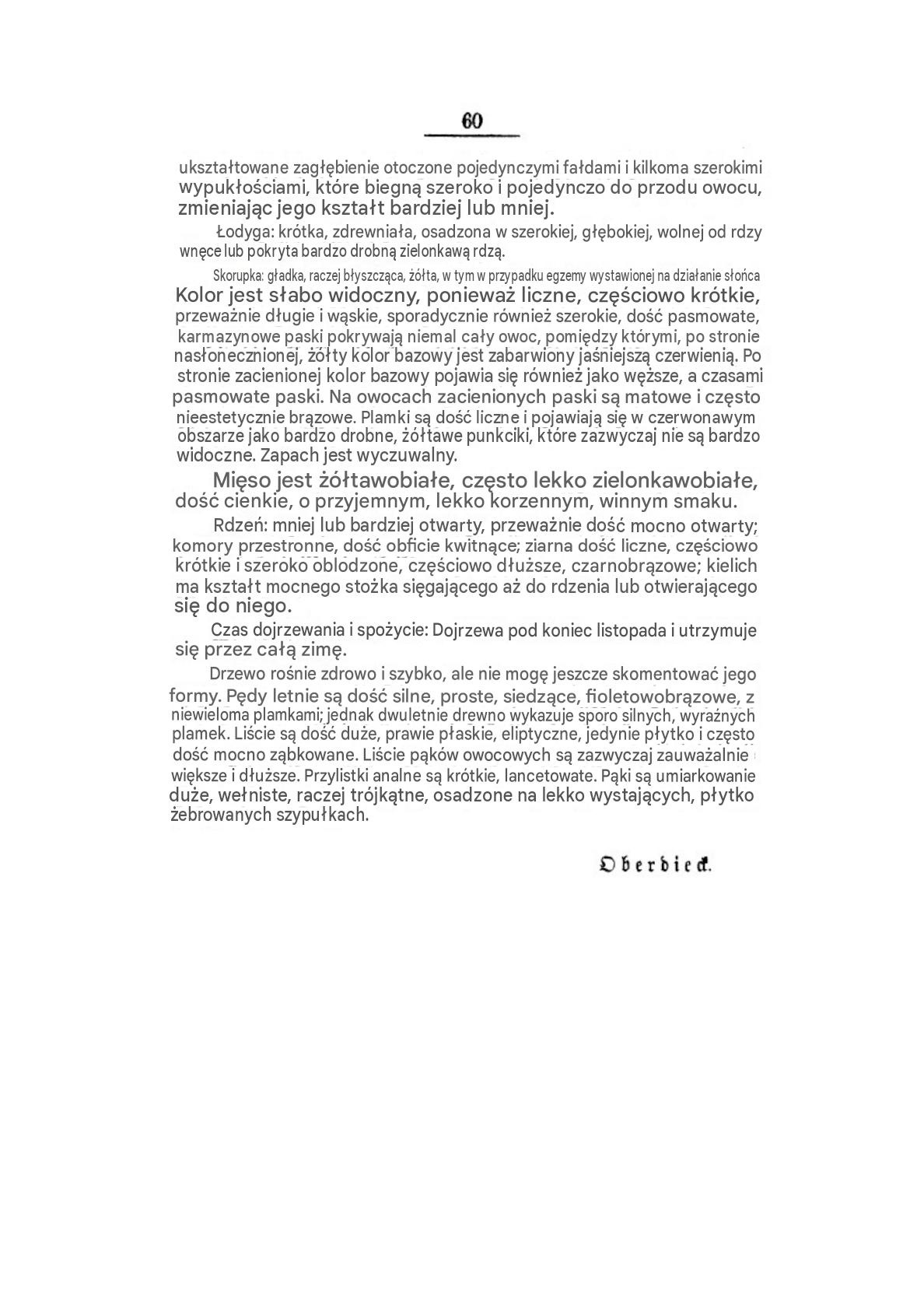 60

ukształtowane zagłębienie otoczone pojedynczymi fałdami i kilkoma szerokimi wypukłościami, które biegną szeroko i pojedynczo do przodu owocu, zmieniając jego kształt bardziej lub mniej.

Łodyga: krótka, zdrewniała, osadzona w szerokiej, głębokiej, wolnej od rdzy wnęce lub pokryta bardzo drobną zielonkawą rdzą.

Skorupka: gładka, raczej błyszcząca, żółta, w tym w przypadku egzemy wystawionej na działanie słońca Kolor jest słabo widoczny, ponieważ liczne, częściowo krótkie, przeważnie długie i wąskie, sporadycznie również szerokie, dość pasmowate, karmazynowe paski pokrywają niemal cały owoc, pomiędzy którymi, po stronie nasłonecznionej, żółty kolor bazowy jest zabarwiony jaśniejszą czerwienią. Po stronie zacienionej kolor bazowy pojawia się również jako węższe, a czasami pasmowate paski. Na owocach zacienionych paski są matowe i często nieestetycznie brązowe. Plamki są dość liczne i pojawiają się w czerwonawym obszarze jako bardzo drobne, żółtawe punkciki, które zazwyczaj nie są bardzo widoczne. Zapach jest wyczuwalny.

Mięso jest żółtawobiałe, często lekko zielonkawobiałe, dość cienkie, o przyjemnym, lekko korzennym, winnym smaku.

Rdzeń: mniej lub bardziej otwarty, przeważnie dość mocno otwarty; komory przestronne, dość obficie kwitnące; ziarna dość liczne, częściowo krótkie i szeroko oblodzone, częściowo dłuższe, czarnobrązowe; kielich ma kształt mocnego stożka sięgającego aż do rdzenia lub otwierającego się do niego.

Czas dojrzewania i spożycie: Dojrzewa pod koniec listopada i utrzymuje się przez całą zimę.

Drzewo rośnie zdrowo i szybko, ale nie mogę jeszcze skomentować jego formy. Pędy letnie są dość silne, proste, siedzące, fioletowobrązowe, z niewieloma plamkami; jednak dwuletnie drewno wykazuje sporo silnych, wyraźnych plamek. Liście są dość duże, prawie płaskie, eliptyczne, jedynie płytko i często dość mocno ząbkowane. Liście pąków owocowych są zazwyczaj zauważalnie większe i dłuższe. Przylistki analne są krótkie, lancetowate. Pąki są umiarkowanie duże, wełniste, raczej trójkątne, osadzone na lekko wystających, płytko żebrowanych szypułkach.

Oberdieck.